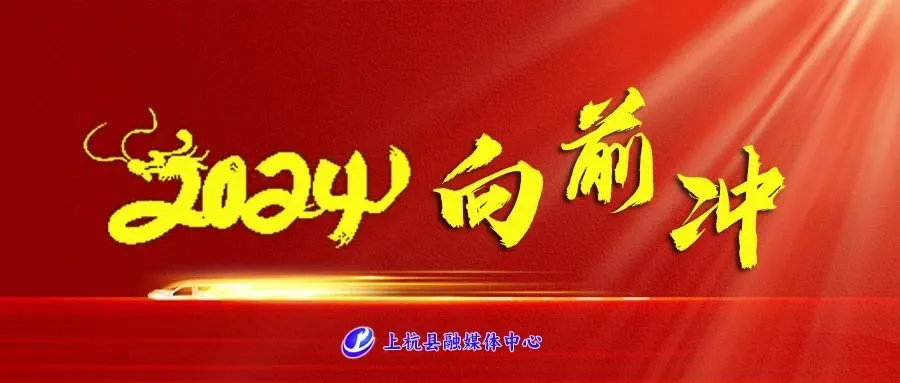 2024 向前冲

上杭县融媒体中心